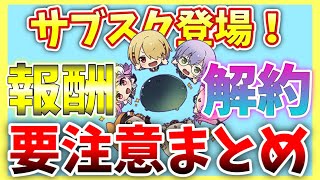 サブスク登場！

報酬 解約

要注意まとめ